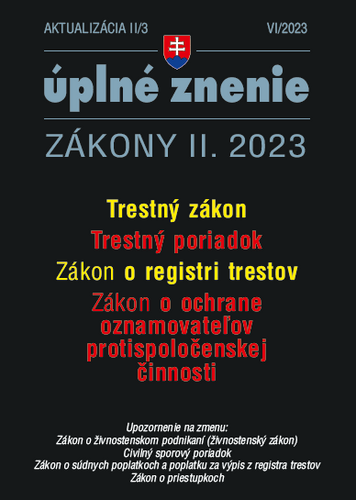 AKTUALIZÁCIA II/3

VI/2023

úplné znenie

ZÁKONY II. 2023

Trestný zákon

Trestný poriadok

Zákon o registri trestov

Zákon o ochrane oznamovateľov protispoločenskej činnosti

Upozornenie na zmenu:
Zákon o živnostenskom podnikaní (živnostenský zákon)
Civilný sporový poriadok
Zákon o súdnych poplatkoch a poplatku za výpis z registra trestov
Zákon o priestupkoch